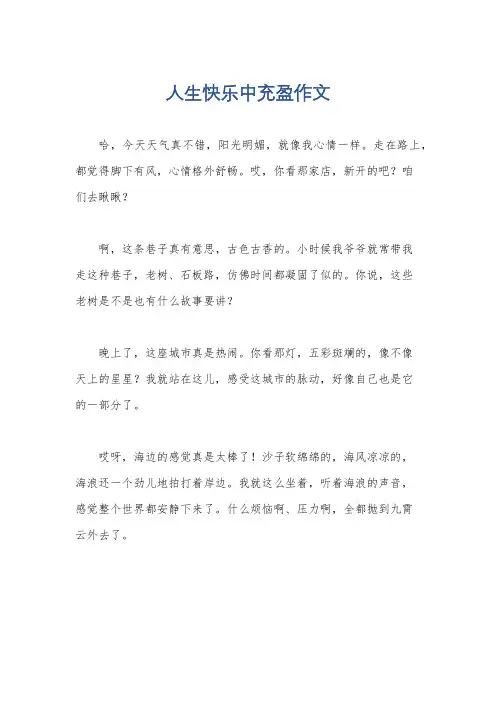 人生快乐中充盈作文

哈，今天天气真不错，阳光明媚，就像我心情一样。走在路上，都觉得脚下有风，心情格外舒畅。哎，你看那家店，新开的吧？咱们去瞅瞅？

啊，这条巷子真有意思，古色古香的。小时候我爷爷就常带我走这种巷子，老树、石板路，仿佛时间都凝固了似的。你说，这些老树是不是也有什么故事要讲？

晚上了，这座城市真是热闹。你看那灯，五彩斑斓的，像不像天上的星星？我就站在这儿，感受这城市的脉动，好像自己也是它的一部分了。

哎呀，海边的感觉真是太棒了！沙子软绵绵的，海风凉凉的，海浪还一个劲儿地拍打着岸边。我就这么坐着，听着海浪的声音，感觉整个世界都安静下来了。什么烦恼啊、压力啊，全都抛到九霄云外去了。